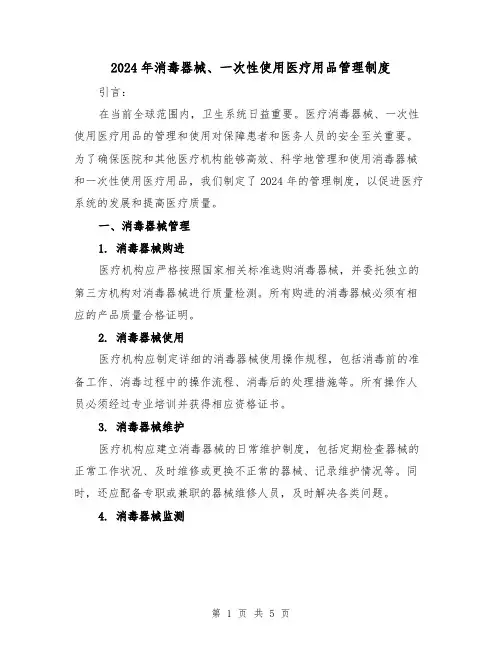 2024年消毒器械、一次性使用医疗用品管理制度

引言：

在当前全球范围内，卫生系统日益重要。医疗消毒器械、一次性使用医疗用品的管理和使用对保障患者和医务人员的安全至关重要。为了确保医院和其他医疗机构能够高效、科学地管理和使用消毒器械和一次性使用医疗用品，我们制定了2024年的管理制度，以促进医疗系统的发展和提高医疗质量。

一、消毒器械管理

1. 消毒器械购进

医疗机构应严格按照国家相关标准选购消毒器械，并委托独立的第三方机构对消毒器械进行质量检测。所有购进的消毒器械必须有相应的产品质量合格证明。

2. 消毒器械使用

医疗机构应制定详细的消毒器械使用操作规程，包括消毒前的准备工作、消毒过程中的操作流程、消毒后的处理措施等。所有操作人员必须经过专业培训并获得相应资格证书。

3. 消毒器械维护

医疗机构应建立消毒器械的日常维护制度，包括定期检查器械的正常工作状况、及时维修或更换不正常的器械、记录维护情况等。同时，还应配备专职或兼职的器械维修人员，及时解决各类问题。

4. 消毒器械监测

第 1 页 共 5 页